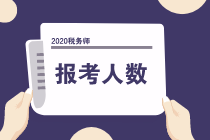 2020税务师

报考人数